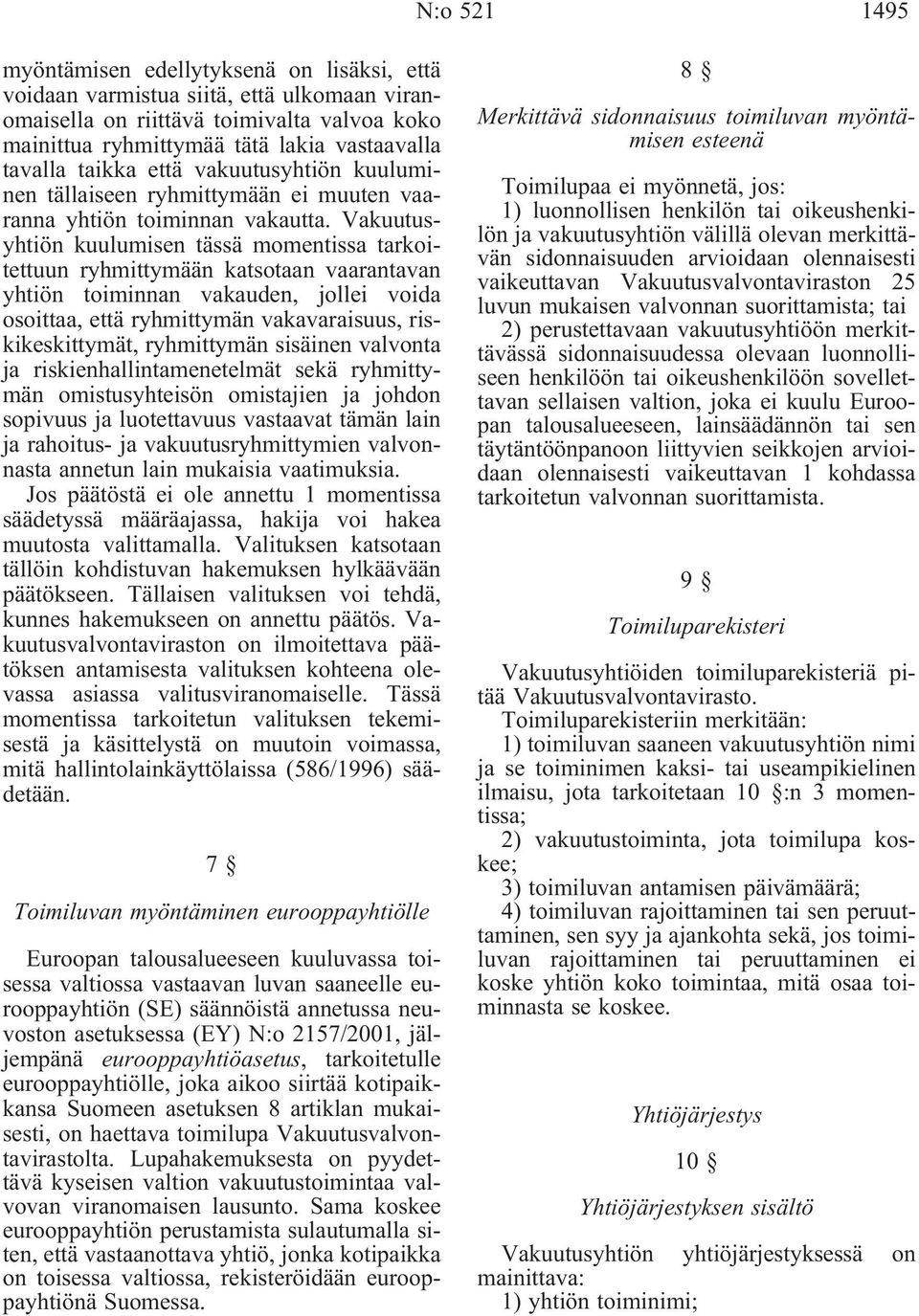 N:o 521 1495

myöntämisen edellytyksenä on lisäksi, että voidaan varmistua siitä, että ulkomaan viranomaisella on riittävä toimivalta valvoa koko mainittua ryhmittymää tätä lakia vastaavalla tavalla taikka että vakuutusyhtiön kuuluminen tällaiseen ryhmittymään ei muuten vaaranna yhtiön toiminnan vakautta. Vakuutusyhtiön kuulumisen tässä momentissa tarkoitettuun ryhmittymään katsotaan vaarantavan yhtiön toiminnan vakauden, jollei voida osoittaa, että ryhmittymän vakavaraisuus, riskikeskittymät, ryhmittymän sisäinen valvonta ja riskienhallintamenetelmät sekä ryhmittymän omistusyhteisön omistajien ja johdon sopivuus ja luotettavuus vastaavat tämän lain ja rahoitus- ja vakuutusryhmittymien valvonnasta annetun lain mukaisia vaatimuksia.

Jos päätöstä ei ole annettu 1 momentissa säädetyssä määräajassa, hakija voi hakea muutosta valittamalla. Valituksen katsotaan tällöin kohdistuvan hakemuksen hylkäävään päätökseen. Tällaisen valituksen voi tehdä, kunnes hakemukseen on annettu päätös. Vakuutusvalvontaviraston on ilmoitettava päätöksen antamisesta valituksen kohteena olevassa asiassa valitusviranomaiselle. Tässä momentissa tarkoitetun valituksen tekemisestä ja käsittelystä on muutoin voimassa, mitä hallintolainkäyttölaissa (586/1996) säädetään.

7 §

Toimiluvan myöntäminen eurooppayhtiölle

Euroopan talousalueeseen kuuluvassa toisessa valtiossa vastaavan luvan saaneelle eurooppayhtiön (SE) säännöistä annetussa neuvoston asetuksessa (EY) N:o 2157/2001, jäljempänä eurooppayhtiöasetus, tarkoitetulle eurooppayhtiölle, joka aikoo siirtää kotipaikkansa Suomeen asetuksen 8 artiklan mukaisesti, on haettava toimilupa Vakuutusvalvontavirastolta. Lupahakemuksesta on pyydettävä kyseisen valtion vakuutustoimintaa valvovan viranomaisen lausunto. Sama koskee eurooppayhtiön perustamista sulautumalla siten, että vastaanottava yhtiö, jonka kotipaikka on toisessa valtiossa, rekisteröidään eurooppayhtiönä Suomessa.

8 §

Merkittävä sidonnaisuus toimiluvan myöntämisen esteenä

Toimilupaa ei myönnetä, jos:

1) luonnollisen henkilön tai oikeushenkilön ja vakuutusyhtiön välillä olevan merkittävän sidonnaisuuden arvioidaan olennaisesti vaikeuttavan Vakuutusvalvontaviraston 25 luvun mukaisen valvonnan suorittamista; tai

2) perustettavaan vakuutusyhtiöön merkittävässä sidonnaisuudessa olevaan luonnolliseen henkilöön tai oikeushenkilöön sovellettavan sellaisen valtion, joka ei kuulu Euroopan talousalueeseen, lainsäädännön tai sen täytäntöönpanoon liittyvien seikkojen arvioidaan olennaisesti vaikeuttavan 1 kohdassa tarkoitetun valvonnan suorittamista.

9 §

Toimiluparekisteri

Vakuutusyhtiöiden toimiluparekisteriä pitää Vakuutusvalvontavirasto.

Toimiluparekisteriin merkitään:

1) toimiluvan saaneen vakuutusyhtiön nimi ja se toiminimen kaksi- tai useampikielinen ilmaisu, jota tarkoitetaan 10 §:n 3 momentissa;

2) vakuutustoiminta, jota toimilupa koskee;

3) toimiluvan antamisen päivämäärä;

4) toimiluvan rajoittaminen tai sen peruuttaminen, sen syy ja ajankohta sekä, jos toimiluvan rajoittaminen tai peruuttaminen ei koske yhtiön koko toimintaa, mitä osaa toiminnasta se koskee.

Yhtiöjärjestys

10 §

Yhtiöjärjestyksen sisältö

Vakuutusyhtiön yhtiöjärjestyksessä on mainittava:

1) yhtiön toiminimi;